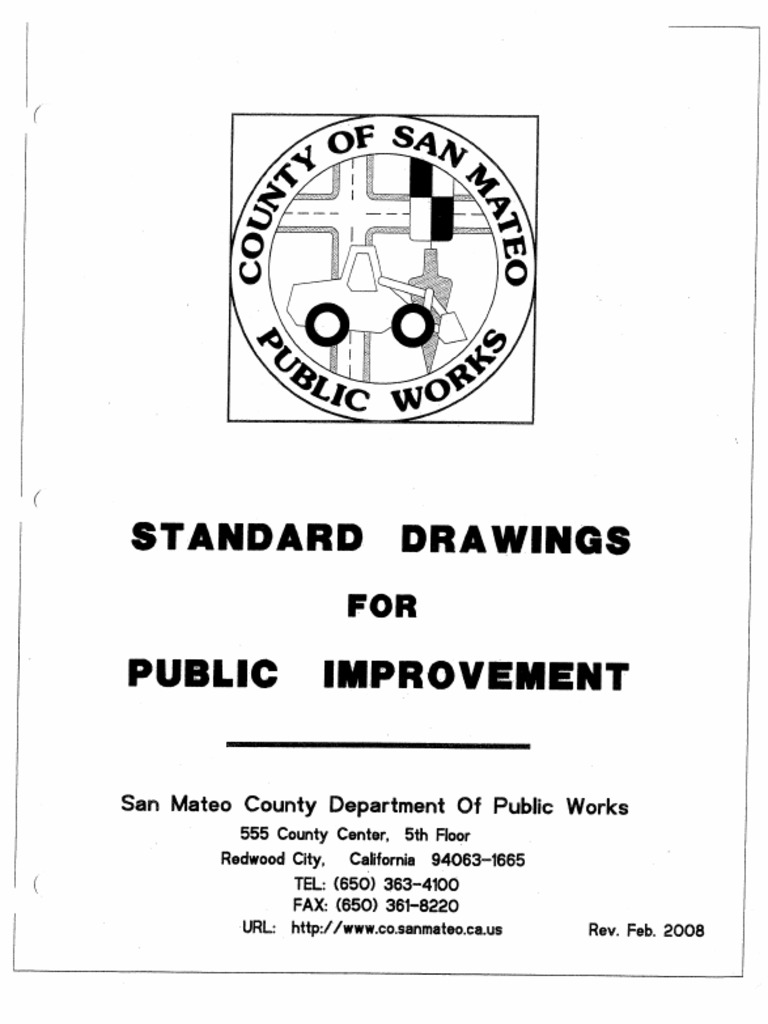 COUNTY OF SAN MATEO
PUBLIC WORKS

STANDARD DRAWINGS

FOR

PUBLIC IMPROVEMENT

San Mateo County Department Of Public Works
555 County Center, 5th Floor
Redwood City, California 94063-1665
TEL: (650) 363-4100
FAX: (650) 361-8220
URL: http://www.co.sanmateo.ca.us

Rev. Feb. 2008